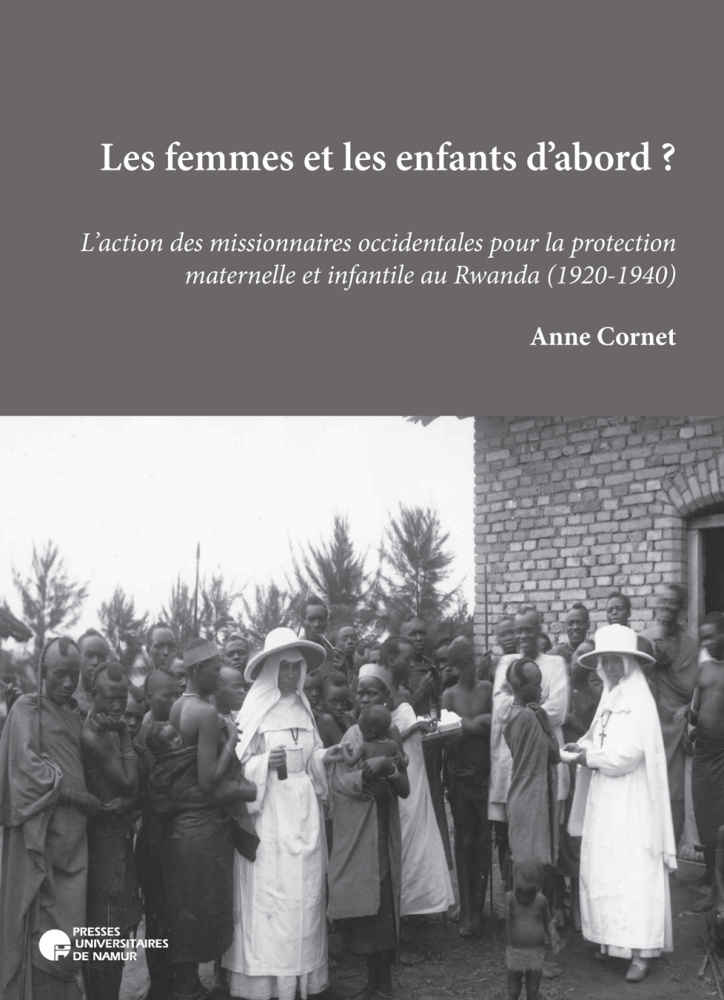 Les femmes et les enfants d'abord ?

L'action des missionnaires occidentales pour la protection maternelle et infantile au Rwanda (1920-1940)

Anne Cornet

PRESSES UNIVERSITAIRES DE NAMUR